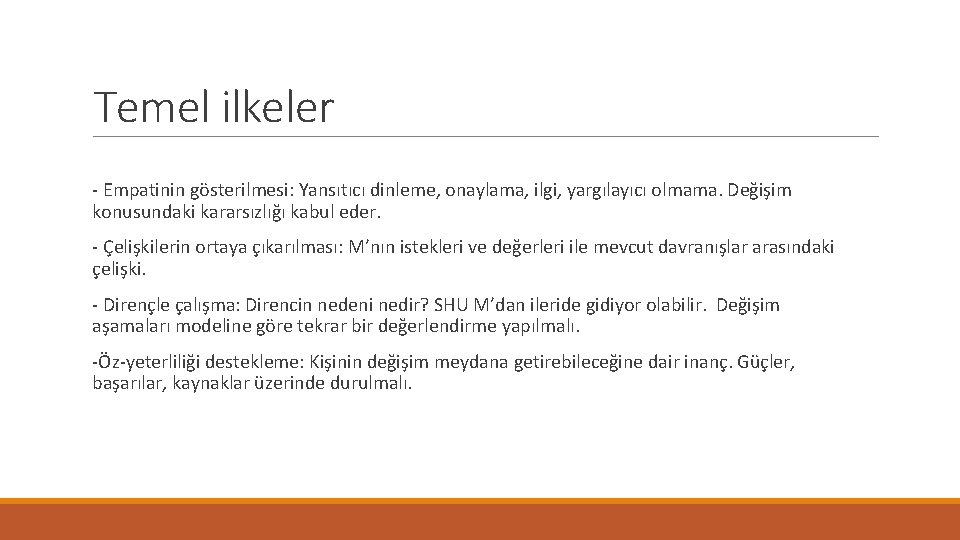 Temel ilkeler

- Empatinin gösterilmesi: Yansıtıcı dinleme, onaylama, ilgi, yargılayıcı olmama. Değişim konusundaki kararsızlığı kabul eder.

- Çelişkilerin ortaya çıkarılması: M'nın istekleri ve değerleri ile mevcut davranışlar arasındaki çelişki.

- Dirençle çalışma: Direncin nedeni nedir? SHU M'dan ileride gidiyor olabilir. Değişim aşamaları modeline göre tekrar bir değerlendirme yapılmalı.

-Öz-yeterliliği destekleme: Kişinin değişim meydana getirebileceğine dair inanç. Güçler, başarılar, kaynaklar üzerinde durulmalı.